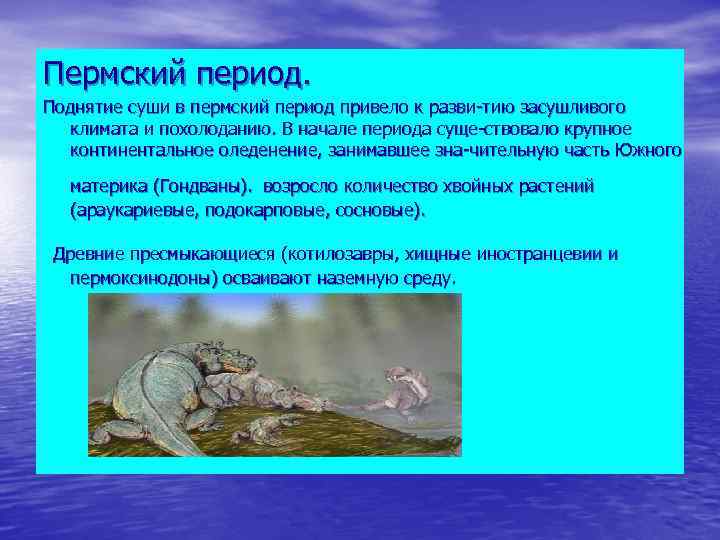 Пермский период.

Поднятие суши в пермский период привело к разви-тию засушливого климата и похолоданию. В начале периода суще-ствовало крупное континентальное оледенение, занимавшее зна-чительную часть Южного

материка (Гондваны). возросло количество хвойных растений (араукариевые, подокарповые, сосновые).

Древние пресмыкающиеся (котилозавры, хищные иностранцевии и пермоксинодоны) осваивают наземную среду.